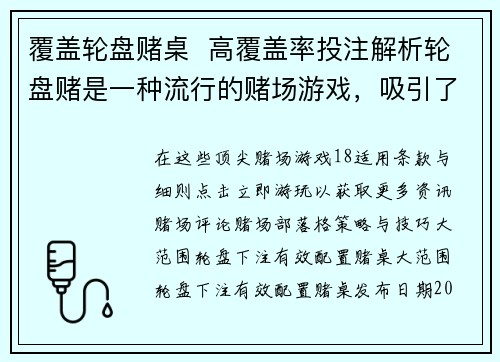 覆盖轮盘赌桌  高覆盖率投注解析轮盘赌是一种流行的赌场游戏，吸引了

在这些顶尖赌场游戏18适用条款与细则点击立即游玩以获取更多资讯赌场评论赌场部落格策略与技巧大范围轮盘下注有效配置赌桌大范围轮盘下注有效配置赌桌发布日期20